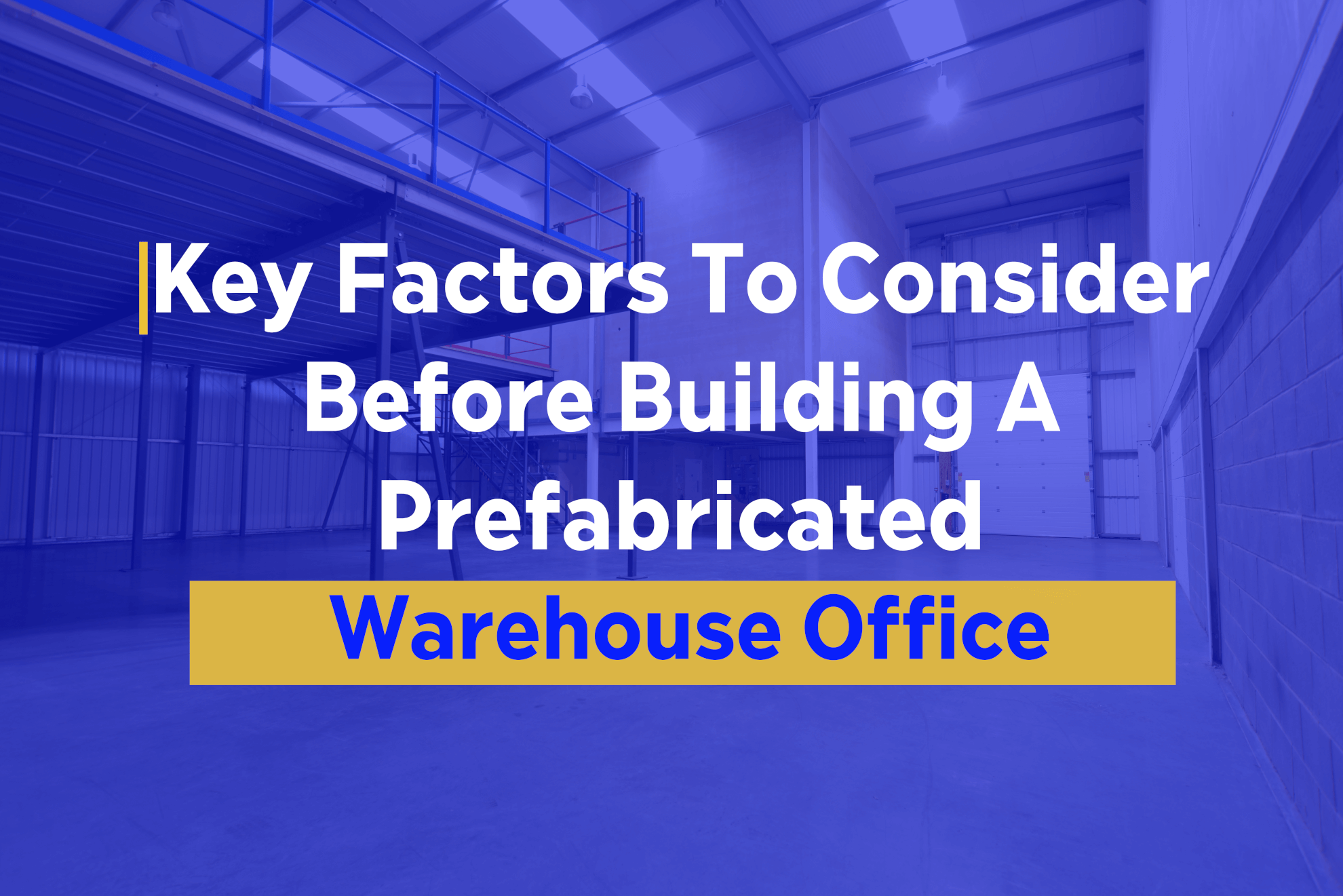 Key Factors To Consider Before Building A Prefabricated

Warehouse Office